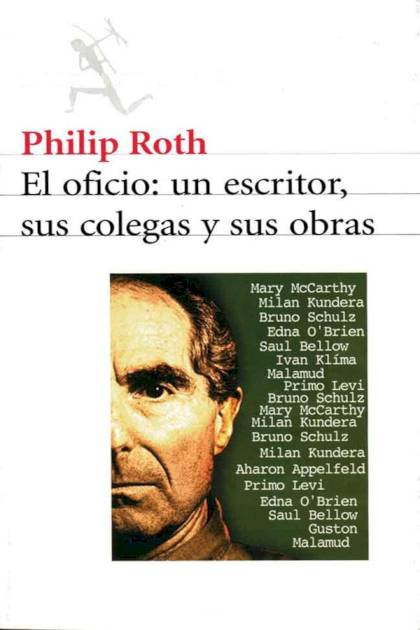 Philip Roth

El oficio: un escritor, sus colegas y sus obras

Mary McCarthy
Milan Kundera
Bruno Schulz
Edna O'Brien
Saul Bellow
Ivan Klíma
Malamud
Primo Levi
Bruno Schulz
Mary McCarthy
Milan Kundera
Bruno Schulz
Milan Kundera
Aharon Appelfeld
Primo Levi
Edna O'Brien
Saul Bellow
Guston
Malamud